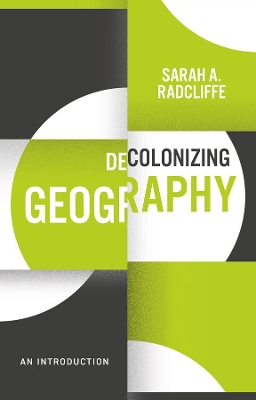 SARAH A. RADCLIFFE

DECOLONIZING GEOGRAPHY

AN INTRODUCTION